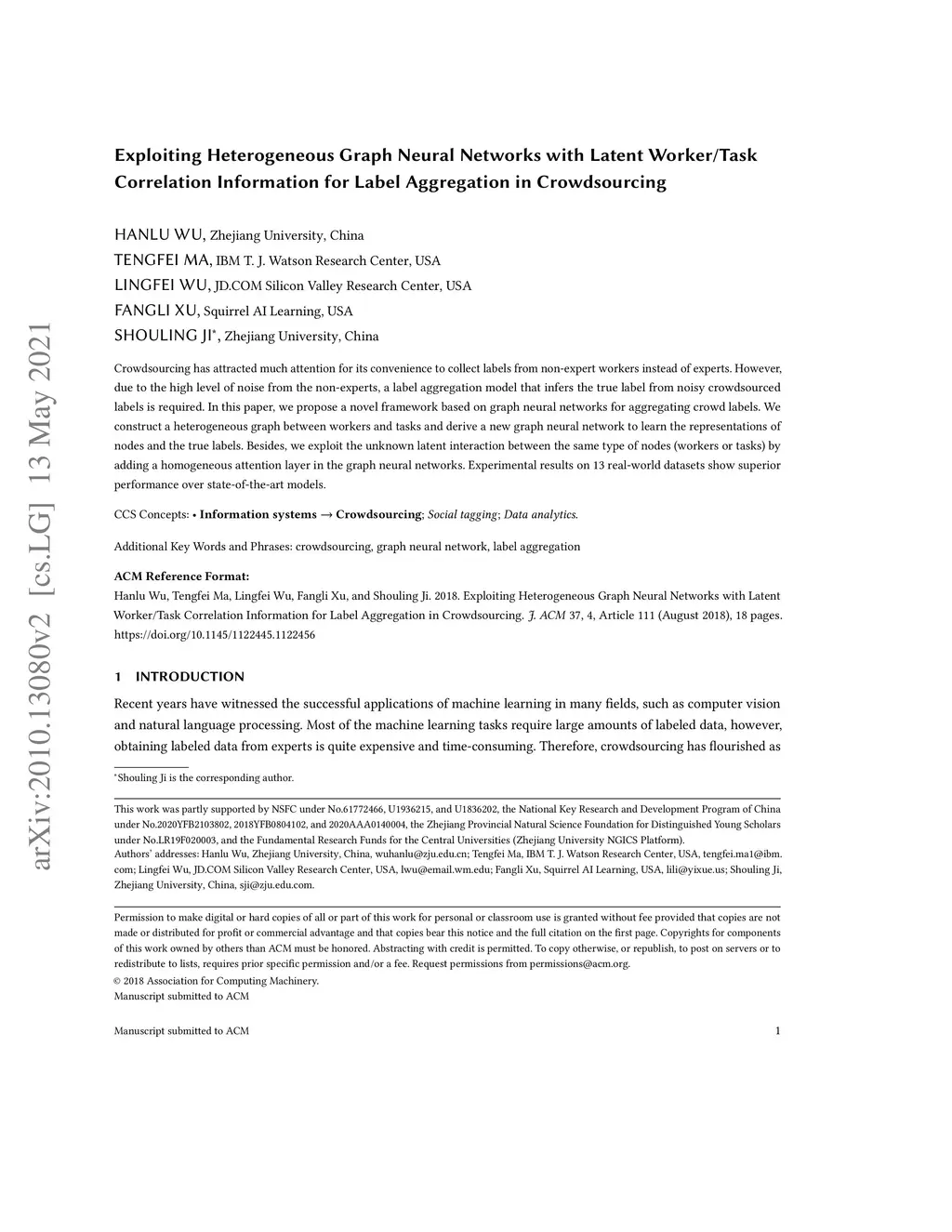 arXiv:2010.13080v2 [cs.LG] 13 May 2021

Exploiting Heterogeneous Graph Neural Networks with Latent Worker/Task Correlation Information for Label Aggregation in Crowdsourcing

HANLU WU, Zhejiang University, China
TENGFEI MA, IBM T. J. Watson Research Center, USA
LINGFEI WU, JD.COM Silicon Valley Research Center, USA
FANGLI XU, Squirrel AI Learning, USA
SHOULING JI*, Zhejiang University, China

Crowdsourcing has attracted much attention for its convenience to collect labels from non-expert workers instead of experts. However, due to the high level of noise from the non-experts, a label aggregation model that infers the true label from noisy crowdsourced labels is required. In this paper, we propose a novel framework based on graph neural networks for aggregating crowd labels. We construct a heterogeneous graph between workers and tasks and derive a new graph neural network to learn the representations of nodes and the true labels. Besides, we exploit the unknown latent interaction between the same type of nodes (workers or tasks) by adding a homogeneous attention layer in the graph neural networks. Experimental results on 13 real-world datasets show superior performance over state-of-the-art models.

CCS Concepts: • Information systems → Crowdsourcing; Social tagging; Data analytics.

Additional Key Words and Phrases: crowdsourcing, graph neural network, label aggregation

ACM Reference Format:
Hanlu Wu, Tengfei Ma, Lingfei Wu, Fangli Xu, and Shouling Ji. 2018. Exploiting Heterogeneous Graph Neural Networks with Latent Worker/Task Correlation Information for Label Aggregation in Crowdsourcing. J. ACM 37, 4, Article 111 (August 2018), 18 pages. https://doi.org/10.1145/1122445.1122456

1 INTRODUCTION

Recent years have witnessed the successful applications of machine learning in many fields, such as computer vision and natural language processing. Most of the machine learning tasks require large amounts of labeled data, however, obtaining labeled data from experts is quite expensive and time-consuming. Therefore, crowdsourcing has flourished as

*Shouling Ji is the corresponding author.

This work was partly supported by NSFC under No.61772466, U1936215, and U1836202, the National Key Research and Development Program of China under No.2020YFB2103802, 2018YFB0804102, and 2020AAA0140004, the Zhejiang Provincial Natural Science Foundation for Distinguished Young Scholars under No.LR19F020003, and the Fundamental Research Funds for the Central Universities (Zhejiang University NGICS Platform).
Authors' addresses: Hanlu Wu, Zhejiang University, China, wuhanlu@zju.edu.cn; Tengfei Ma, IBM T. J. Watson Research Center, USA, tengfei.ma1@ibm.com; Lingfei Wu, JD.COM Silicon Valley Research Center, USA, lwu@email.wm.edu; Fangli Xu, Squirrel AI Learning, USA, lili@yixue.us; Shouling Ji, Zhejiang University, China, sji@zju.edu.com.

Permission to make digital or hard copies of all or part of this work for personal or classroom use is granted without fee provided that copies are not made or distributed for profit or commercial advantage and that copies bear this notice and the full citation on the first page. Copyrights for components of this work owned by others than ACM must be honored. Abstracting with credit is permitted. To copy otherwise, or republish, to post on servers or to redistribute to lists, requires prior specific permission and/or a fee. Request permissions from permissions@acm.org.
© 2018 Association for Computing Machinery.
Manuscript submitted to ACM

Manuscript submitted to ACM 1